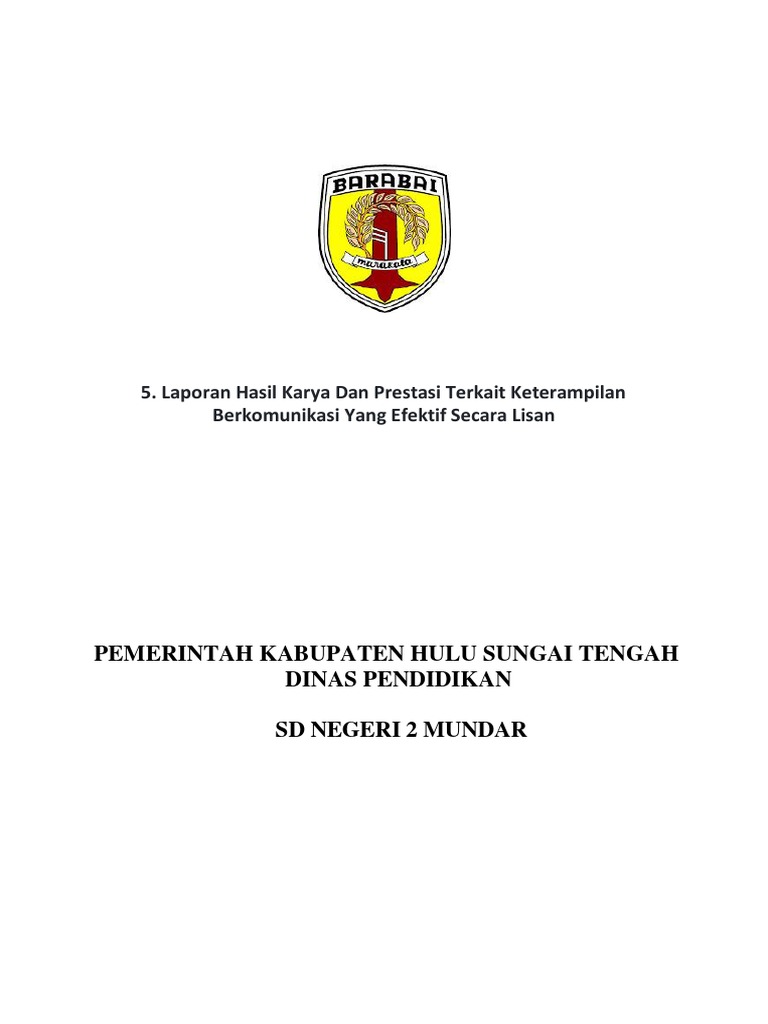 BARABAI
murakata

5. Laporan Hasil Karya Dan Prestasi Terkait Keterampilan Berkomunikasi Yang Efektif Secara Lisan

PEMERINTAH KABUPATEN HULU SUNGAI TENGAH
DINAS PENDIDIKAN

SD NEGERI 2 MUNDAR